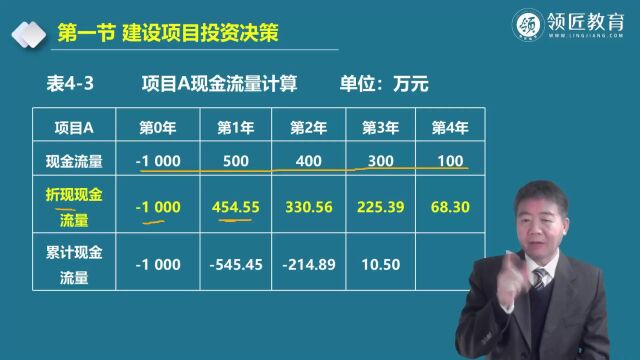 第一节 建设项目投资决策

领匠教育
WWW.LINGJIANG.COM

表4-3 项目A现金流量计算 单位：万元

| 项目A | 第0年 | 第1年 | 第2年 | 第3年 | 第4年 |
|---|---|---|---|---|---|
| 现金流量 | -1 000 | 500 | 400 | 300 | 100 |
| 折现现金流量 | -1 000 | 454.55 | 330.56 | 225.39 | 68.30 |
| 累计现金流量 | -1 000 | -545.45 | -214.89 | 10.50 | |